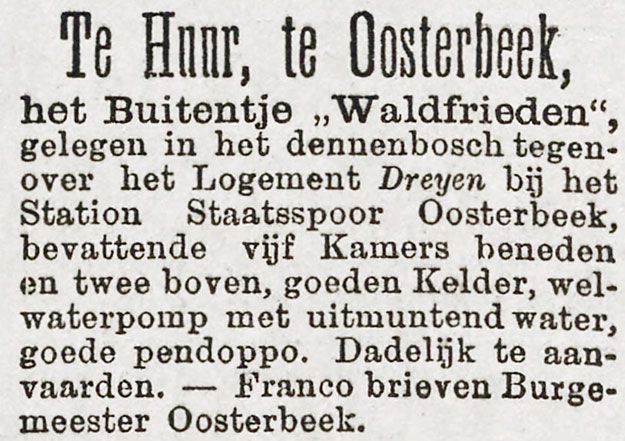 Te Huur, te Oosterbeek,

het Buitentje „Waldfrieden“, gelegen in het dennenbosch tegenover het Logement Dreyen bij het Station Staatsspoor Oosterbeek, bevattende vijf Kamers beneden en twee boven, goeden Kelder, welwaterpomp met uitmuntend water, goede pendoppo. Dadelijk te aanvaarden. — Franco brieven Burgemeester Oosterbeek.